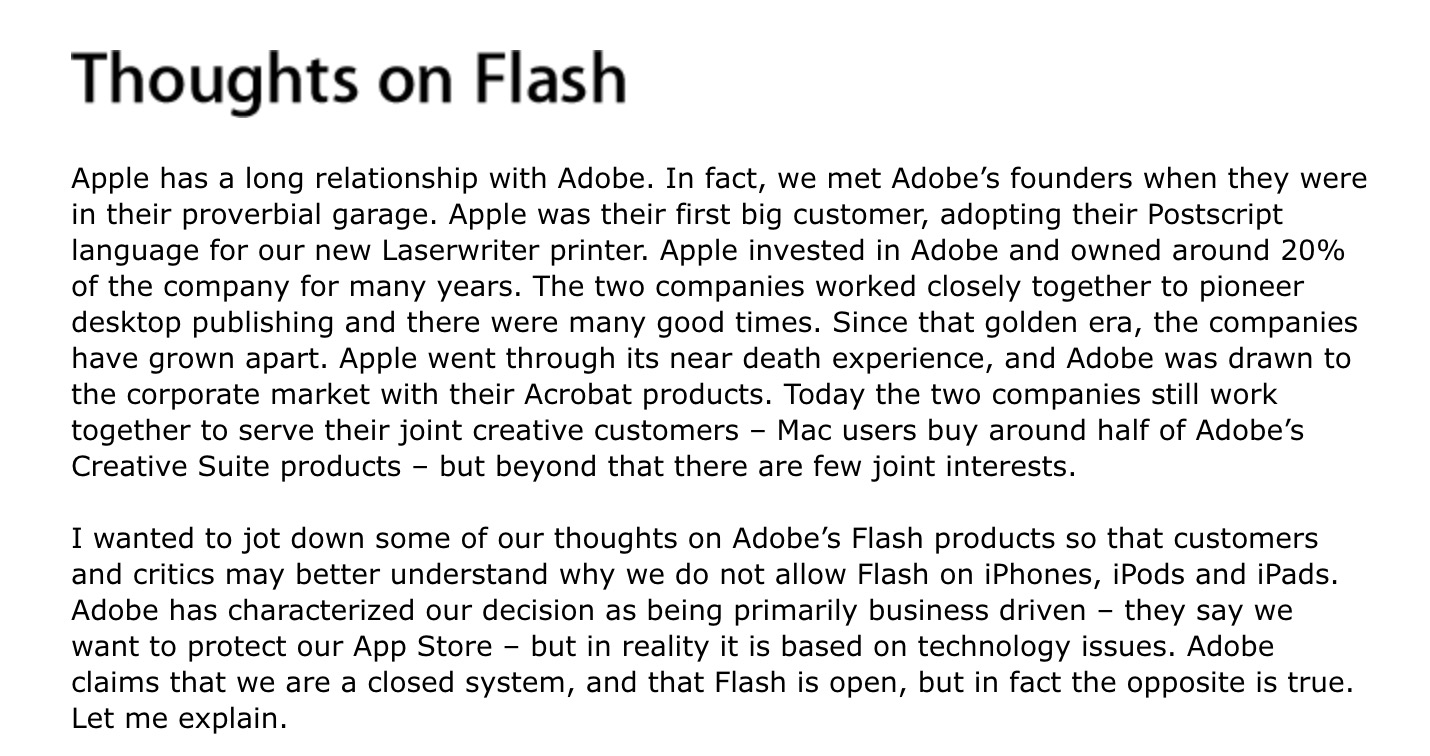 Thoughts on Flash

Apple has a long relationship with Adobe. In fact, we met Adobe's founders when they were in their proverbial garage. Apple was their first big customer, adopting their Postscript language for our new Laserwriter printer. Apple invested in Adobe and owned around 20% of the company for many years. The two companies worked closely together to pioneer desktop publishing and there were many good times. Since that golden era, the companies have grown apart. Apple went through its near death experience, and Adobe was drawn to the corporate market with their Acrobat products. Today the two companies still work together to serve their joint creative customers – Mac users buy around half of Adobe's Creative Suite products – but beyond that there are few joint interests.

I wanted to jot down some of our thoughts on Adobe's Flash products so that customers and critics may better understand why we do not allow Flash on iPhones, iPods and iPads. Adobe has characterized our decision as being primarily business driven – they say we want to protect our App Store – but in reality it is based on technology issues. Adobe claims that we are a closed system, and that Flash is open, but in fact the opposite is true. Let me explain.